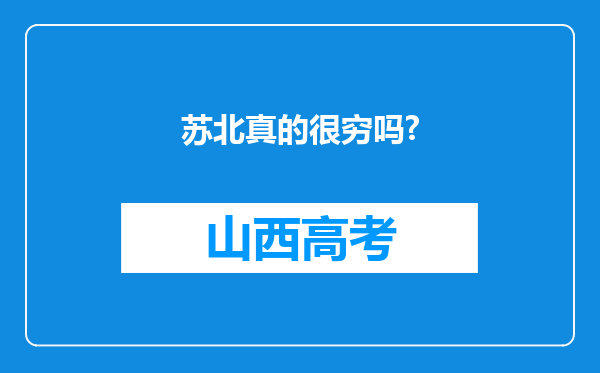 苏北真的很穷吗?

山西高考